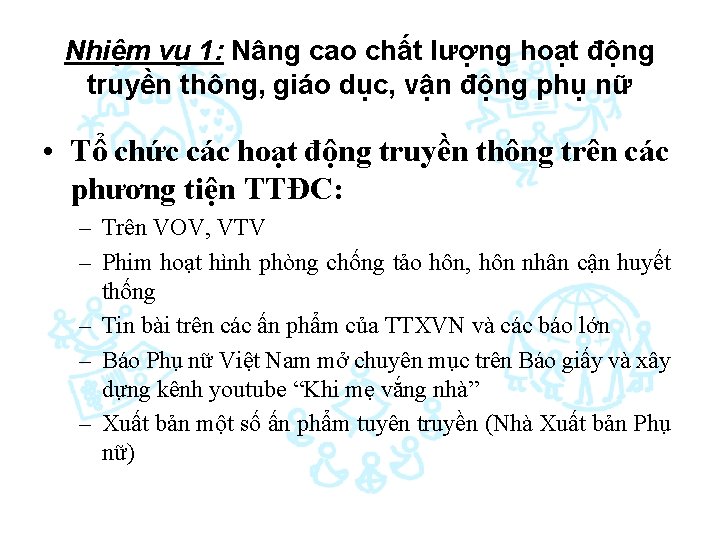 Nhiệm vụ 1: Nâng cao chất lượng hoạt động truyền thông, giáo dục, vận động phụ nữ

• Tổ chức các hoạt động truyền thông trên các phương tiện TTĐC:
– Trên VOV, VTV
– Phim hoạt hình phòng chống tảo hôn, hôn nhân cận huyết thống
– Tin bài trên các ấn phẩm của TTXVN và các báo lớn
– Báo Phụ nữ Việt Nam mở chuyên mục trên Báo giấy và xây dựng kênh youtube “Khi mẹ vắng nhà”
– Xuất bản một số ấn phẩm tuyên truyền (Nhà Xuất bản Phụ nữ)